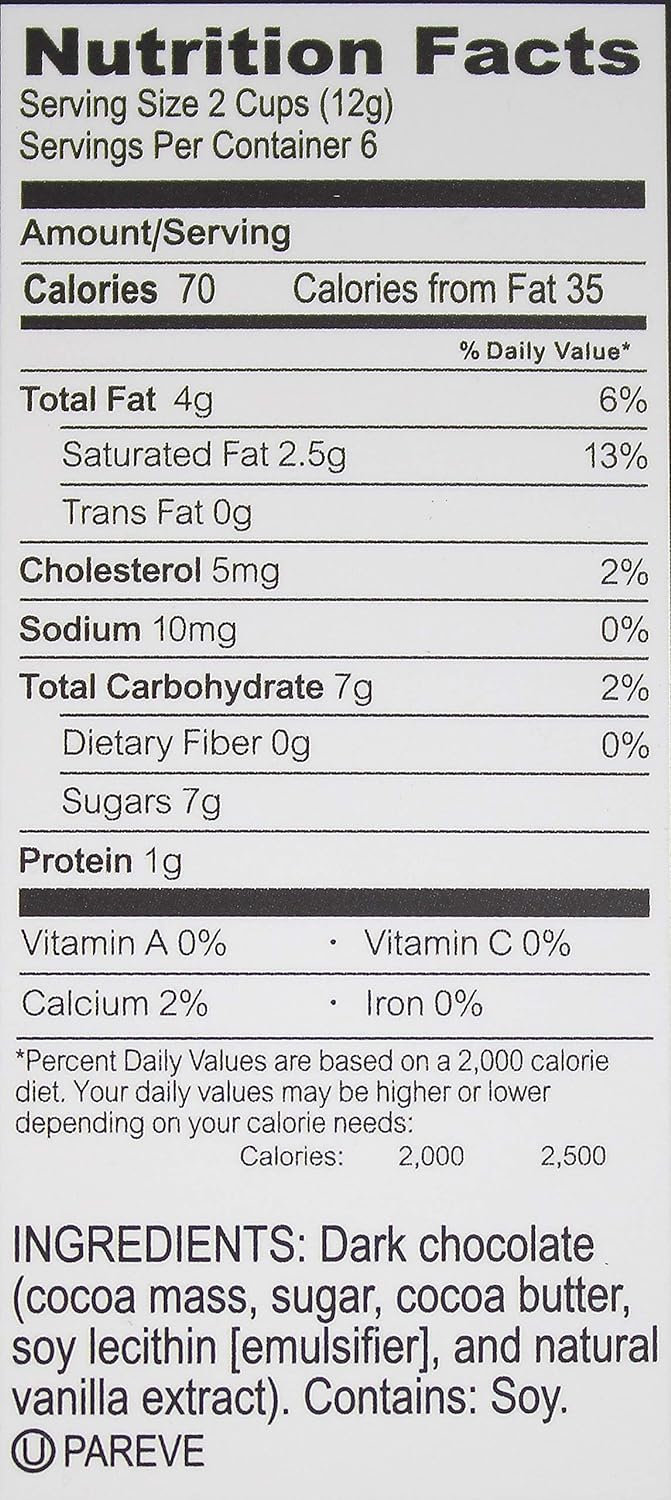 Nutrition Facts
Serving Size 2 Cups (12g)
Servings Per Container 6

Amount/Serving
Calories 70 Calories from Fat 35

% Daily Value*

Total Fat 4g 6%
Saturated Fat 2.5g 13%
Trans Fat 0g
Cholesterol 5mg 2%
Sodium 10mg 0%
Total Carbohydrate 7g 2%
Dietary Fiber 0g 0%
Sugars 7g
Protein 1g

Vitamin A 0% · Vitamin C 0%
Calcium 2% · Iron 0%

*Percent Daily Values are based on a 2,000 calorie diet. Your daily values may be higher or lower depending on your calorie needs:
Calories: 2,000 2,500

INGREDIENTS: Dark chocolate (cocoa mass, sugar, cocoa butter, soy lecithin [emulsifier], and natural vanilla extract). Contains: Soy.
U PAREVE